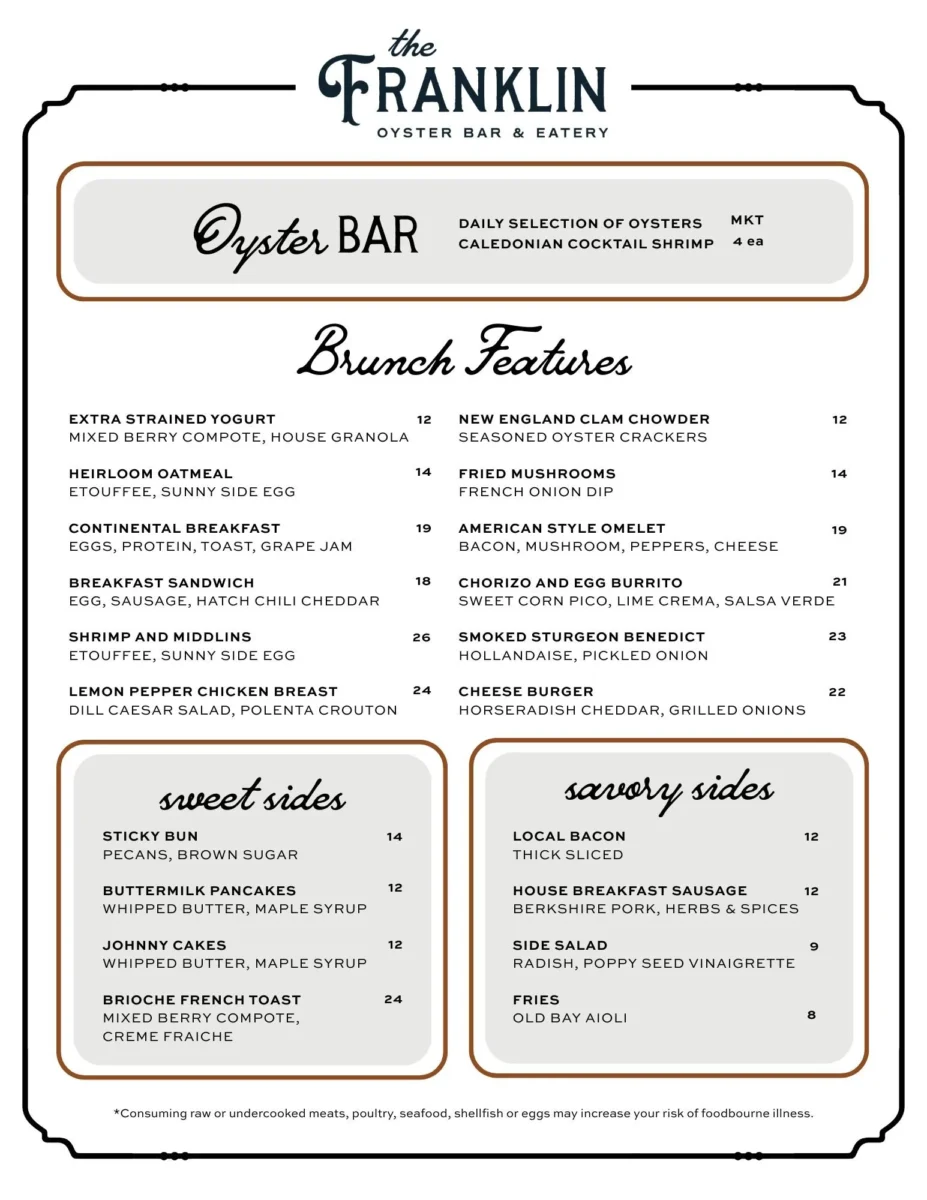 the
FRANKLIN
OYSTER BAR & EATERY

Oyster BAR
DAILY SELECTION OF OYSTERS MKT
CALEDONIAN COCKTAIL SHRIMP 4 ea

Brunch Features

EXTRA STRAINED YOGURT 12
MIXED BERRY COMPOTE, HOUSE GRANOLA

HEIRLOOM OATMEAL 14
ETOUFFEE, SUNNY SIDE EGG

CONTINENTAL BREAKFAST 19
EGGS, PROTEIN, TOAST, GRAPE JAM

BREAKFAST SANDWICH 18
EGG, SAUSAGE, HATCH CHILI CHEDDAR

SHRIMP AND MIDDLINS 26
ETOUFFEE, SUNNY SIDE EGG

LEMON PEPPER CHICKEN BREAST 24
DILL CAESAR SALAD, POLENTA CROUTON

NEW ENGLAND CLAM CHOWDER 12
SEASONED OYSTER CRACKERS

FRIED MUSHROOMS 14
FRENCH ONION DIP

AMERICAN STYLE OMELET 19
BACON, MUSHROOM, PEPPERS, CHEESE

CHORIZO AND EGG BURRITO 21
SWEET CORN PICO, LIME CREMA, SALSA VERDE

SMOKED STURGEON BENEDICT 23
HOLLANDAISE, PICKLED ONION

CHEESE BURGER 22
HORSERADISH CHEDDAR, GRILLED ONIONS

sweet sides

STICKY BUN 14
PECANS, BROWN SUGAR

BUTTERMILK PANCAKES 12
WHIPPED BUTTER, MAPLE SYRUP

JOHNNY CAKES 12
WHIPPED BUTTER, MAPLE SYRUP

BRIOCHE FRENCH TOAST 24
MIXED BERRY COMPOTE, CREME FRAICHE

savory sides

LOCAL BACON 12
THICK SLICED

HOUSE BREAKFAST SAUSAGE 12
BERKSHIRE PORK, HERBS & SPICES

SIDE SALAD 9
RADISH, POPPY SEED VINAIGRETTE

FRIES 8
OLD BAY AIOLI

*Consuming raw or undercooked meats, poultry, seafood, shellfish or eggs may increase your risk of foodbourne illness.